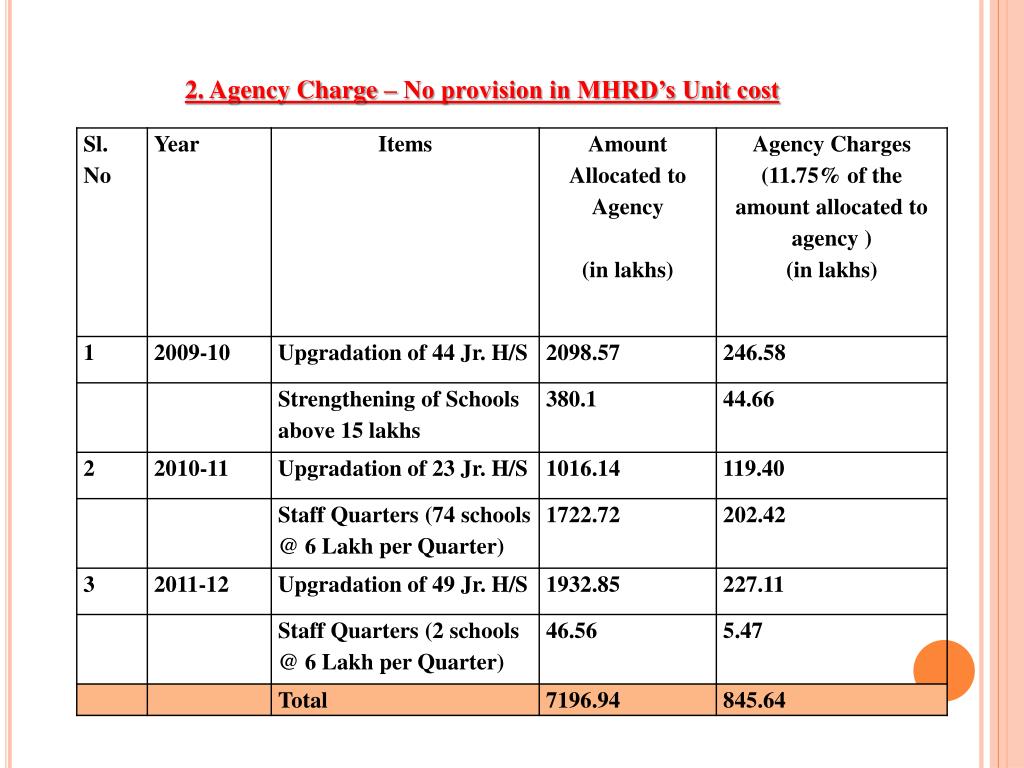 2. Agency Charge – No provision in MHRD's Unit cost

| Sl. No | Year | Items | Amount Allocated to Agency (in lakhs) | Agency Charges (11.75% of the amount allocated to agency ) (in lakhs) |
|---|---|---|---|---|
| 1 | 2009-10 | Upgradation of 44 Jr. H/S | 2098.57 | 246.58 |
| | | Strengthening of Schools above 15 lakhs | 380.1 | 44.66 |
| 2 | 2010-11 | Upgradation of 23 Jr. H/S | 1016.14 | 119.40 |
| | | Staff Quarters (74 schools @ 6 Lakh per Quarter) | 1722.72 | 202.42 |
| 3 | 2011-12 | Upgradation of 49 Jr. H/S | 1932.85 | 227.11 |
| | | Staff Quarters (2 schools @ 6 Lakh per Quarter) | 46.56 | 5.47 |
| | | Total | 7196.94 | 845.64 |